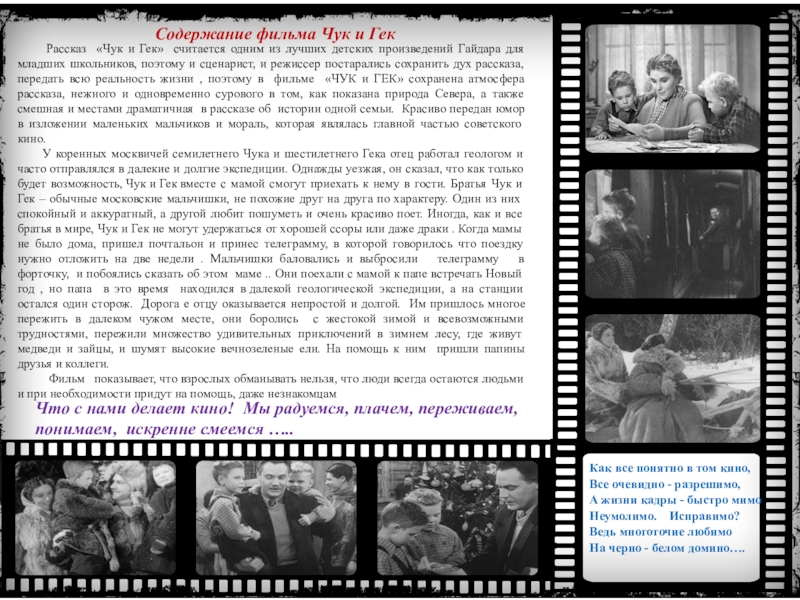 Содержание фильма Чук и Гек

Рассказ «Чук и Гек» считается одним из лучших детских произведений Гайдара для младших школьников, поэтому и сценарист, и режиссер постарались сохранить дух рассказа, передать всю реальность жизни , поэтому в фильме «ЧУК и ГЕК» сохранена атмосфера рассказа, нежного и одновременно сурового в том, как показана природа Севера, а также смешная и местами драматичная в рассказе об истории одной семьи. Красиво передан юмор в изложении маленьких мальчиков и мораль, которая являлась главной частью советского кино.

У коренных москвичей семилетнего Чука и шестилетнего Гека отец работал геологом и часто отправлялся в далекие и долгие экспедиции. Однажды уезжая, он сказал, что как только будет возможность, Чук и Гек вместе с мамой смогут приехать к нему в гости. Братья Чук и Гек – обычные московские мальчишки, не похожие друг на друга по характеру. Один из них спокойный и аккуратный, а другой любит пошуметь и очень красиво поет. Иногда, как и все братья в мире, Чук и Гек не могут удержаться от хорошей ссоры или даже драки . Когда мамы не было дома, пришел почтальон и принес телеграмму, в которой говорилось что поездку нужно отложить на две недели . Мальчишки баловались и выбросили телеграмму в форточку, и побоялись сказать об этом маме .. Они поехали с мамой к папе встречать Новый год , но папа в это время находился в далекой геологической экспедиции, а на станции остался один сторож. Дорога к отцу оказывается непростой и долгой. Им пришлось многое пережить в далеком чужом месте, они боролись с жестокой зимой и всевозможными трудностями, пережили множество удивительных приключений в зимнем лесу, где живут медведи и зайцы, и шумят высокие вечнозеленые ели. На помощь к ним пришли папины друзья и коллеги.

Фильм показывает, что взрослых обманывать нельзя, что люди всегда остаются людьми и при необходимости придут на помощь, даже незнакомцам

Что с нами делает кино! Мы радуемся, плачем, переживаем, понимаем, искренне смеемся …..

Как все понятно в том кино,
Все очевидно - разрешимо,
А жизни кадры - быстро мимо
Неумолимо. Исправимо?
Ведь многоточие любимо
На черно - белом домино….